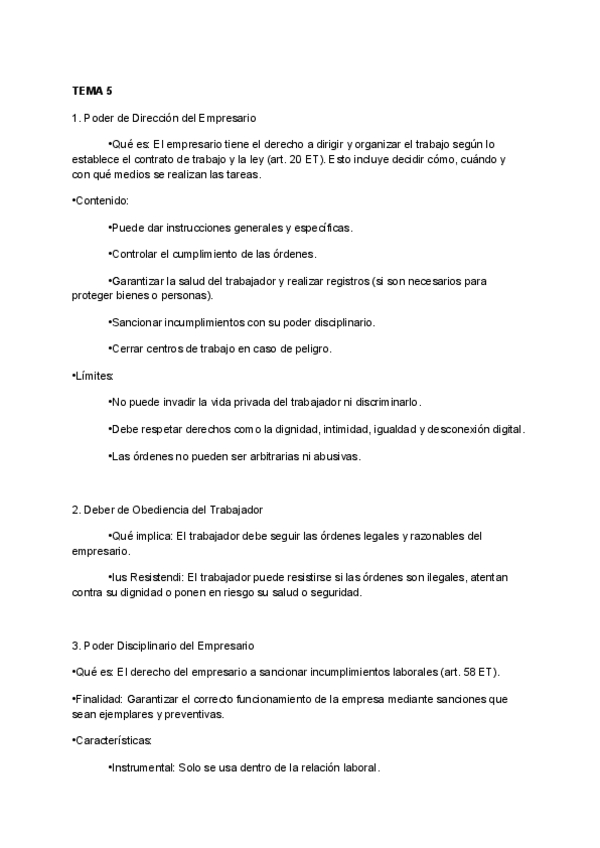 TEMA 5

1. Poder de Dirección del Empresario

•Qué es: El empresario tiene el derecho a dirigir y organizar el trabajo según lo establece el contrato de trabajo y la ley (art. 20 ET). Esto incluye decidir cómo, cuándo y con qué medios se realizan las tareas.

•Contenido:

•Puede dar instrucciones generales y específicas.

•Controlar el cumplimiento de las órdenes.

•Garantizar la salud del trabajador y realizar registros (si son necesarios para proteger bienes o personas).

•Sancionar incumplimientos con su poder disciplinario.

•Cerrar centros de trabajo en caso de peligro.

•Límites:

•No puede invadir la vida privada del trabajador ni discriminarlo.

•Debe respetar derechos como la dignidad, intimidad, igualdad y desconexión digital.

•Las órdenes no pueden ser arbitrarias ni abusivas.

2. Deber de Obediencia del Trabajador

•Qué implica: El trabajador debe seguir las órdenes legales y razonables del empresario.

•Ius Resistendi: El trabajador puede resistirse si las órdenes son ilegales, atentan contra su dignidad o ponen en riesgo su salud o seguridad.

3. Poder Disciplinario del Empresario

•Qué es: El derecho del empresario a sancionar incumplimientos laborales (art. 58 ET).

•Finalidad: Garantizar el correcto funcionamiento de la empresa mediante sanciones que sean ejemplares y preventivas.

•Características:

•Instrumental: Solo se usa dentro de la relación laboral.